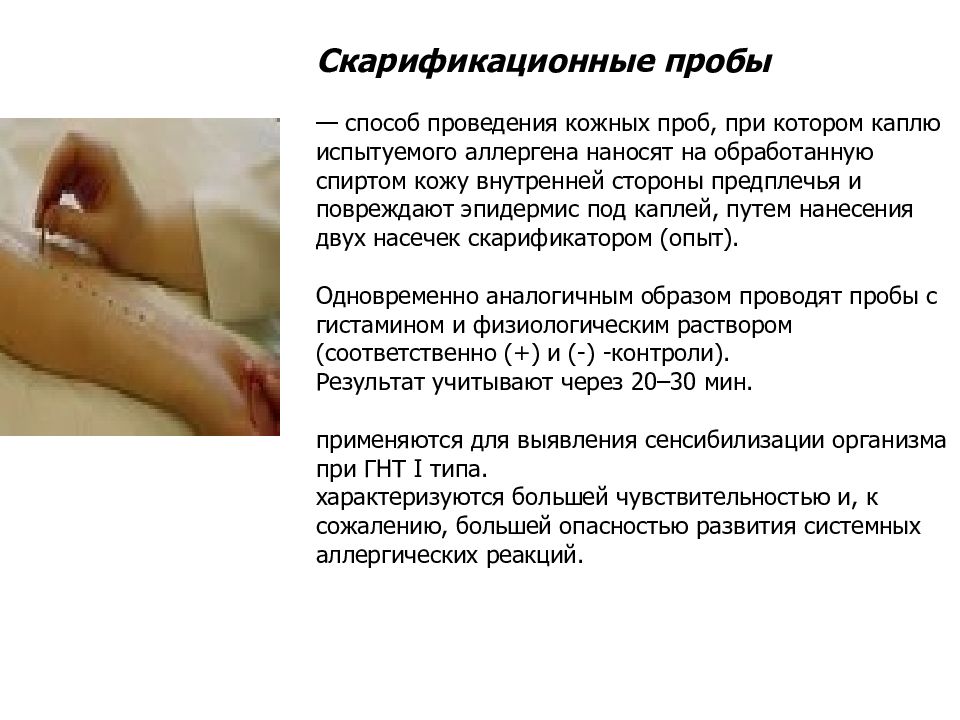 Скарификационные пробы

— способ проведения кожных проб, при котором каплю испытуемого аллергена наносят на обработанную спиртом кожу внутренней стороны предплечья и повреждают эпидермис под каплей, путем нанесения двух насечек скарификатором (опыт).

Одновременно аналогичным образом проводят пробы с гистамином и физиологическим раствором (соответственно (+) и (-) -контроли).
Результат учитывают через 20–30 мин.

применяются для выявления сенсибилизации организма при ГНТ I типа.
характеризуются большей чувствительностью и, к сожалению, большей опасностью развития системных аллергических реакций.